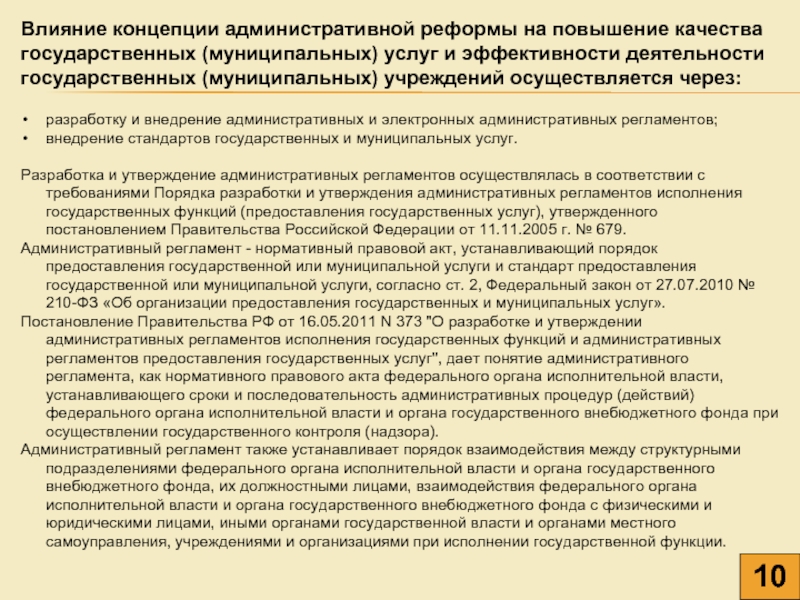 Влияние концепции административной реформы на повышение качества государственных (муниципальных) услуг и эффективности деятельности государственных (муниципальных) учреждений осуществляется через:

• разработку и внедрение административных и электронных административных регламентов;
• внедрение стандартов государственных и муниципальных услуг.

Разработка и утверждение административных регламентов осуществлялась в соответствии с требованиями Порядка разработки и утверждения административных регламентов исполнения государственных функций (предоставления государственных услуг), утвержденного постановлением Правительства Российской Федерации от 11.11.2005 г. № 679.
Административный регламент - нормативный правовой акт, устанавливающий порядок предоставления государственной или муниципальной услуги и стандарт предоставления государственной или муниципальной услуги, согласно ст. 2, Федеральный закон от 27.07.2010 № 210-ФЗ «Об организации предоставления государственных и муниципальных услуг».
Постановление Правительства РФ от 16.05.2011 N 373 "О разработке и утверждении административных регламентов исполнения государственных функций и административных регламентов предоставления государственных услуг", дает понятие административного регламента, как нормативного правового акта федерального органа исполнительной власти, устанавливающего сроки и последовательность административных процедур (действий) федерального органа исполнительной власти и органа государственного внебюджетного фонда при осуществлении государственного контроля (надзора).
Административный регламент также устанавливает порядок взаимодействия между структурными подразделениями федерального органа исполнительной власти и органа государственного внебюджетного фонда, их должностными лицами, взаимодействия федерального органа исполнительной власти и органа государственного внебюджетного фонда с физическими и юридическими лицами, иными органами государственной власти и органами местного самоуправления, учреждениями и организациями при исполнении государственной функции.

10